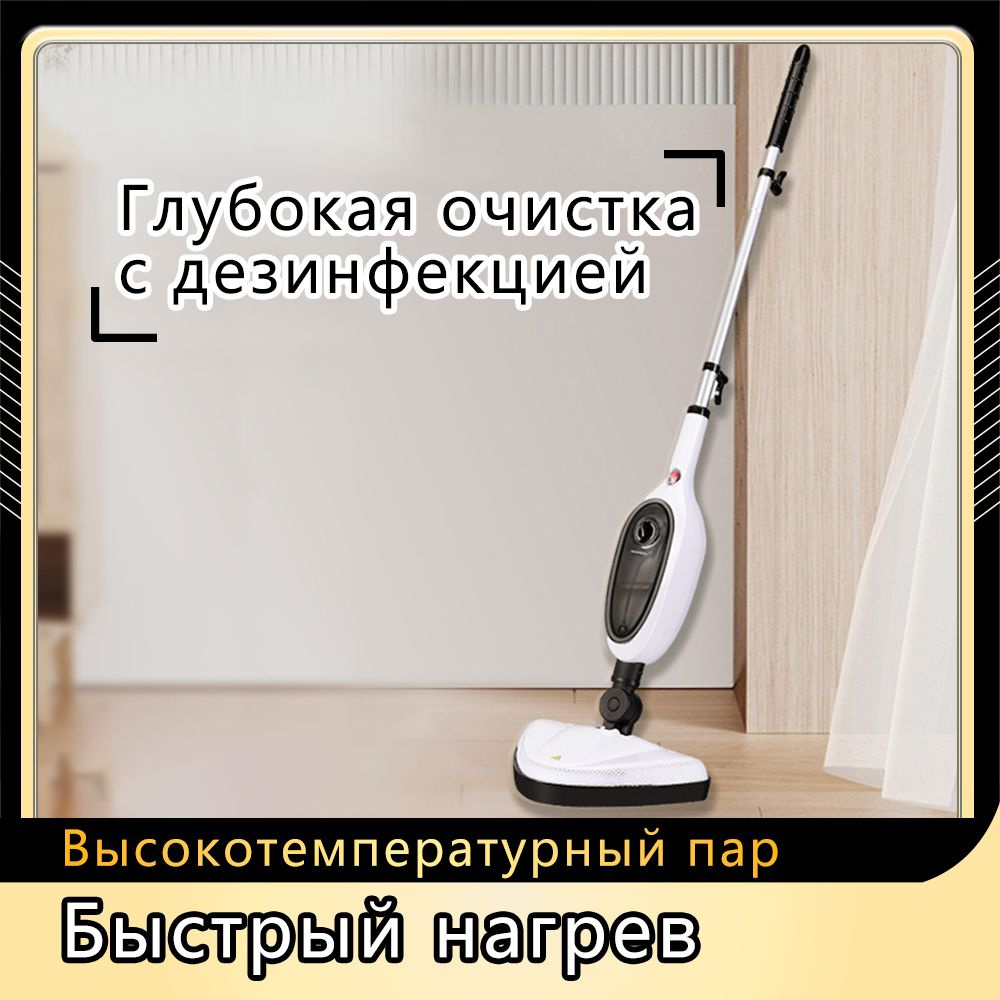 Глубокая очистка с дезинфекцией

Высокотемпературный пар

Быстрый нагрев